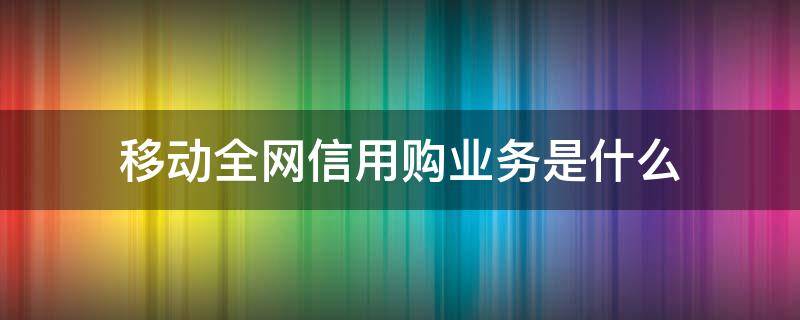 移动全网信用购业务是什么